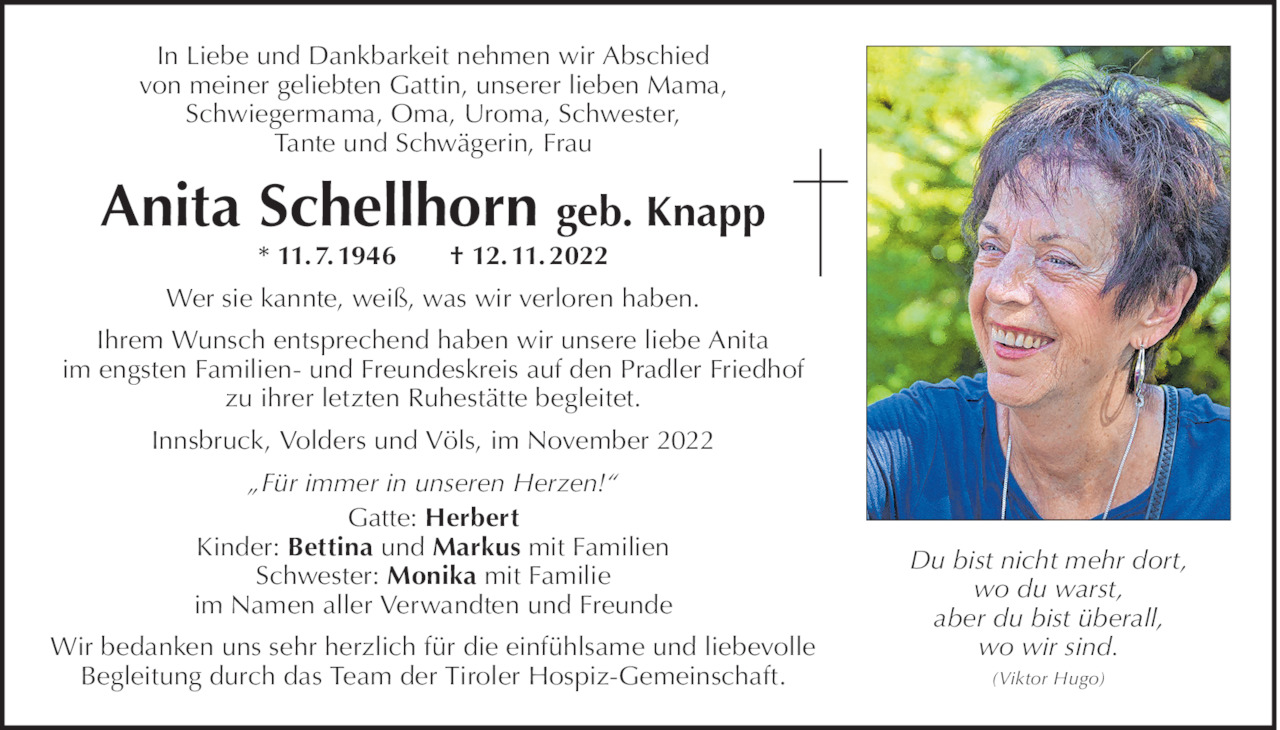 In Liebe und Dankbarkeit nehmen wir Abschied von meiner geliebten Gattin, unserer lieben Mama, Schwiegermama, Oma, Uroma, Schwester, Tante und Schwägerin, Frau

Anita Schellhorn geb. Knapp

* 11. 7. 1946 † 12. 11. 2022

Wer sie kannte, weiß, was wir verloren haben.

Ihrem Wunsch entsprechend haben wir unsere liebe Anita im engsten Familien- und Freundeskreis auf den Pradler Friedhof zu ihrer letzten Ruhestätte begleitet.

Innsbruck, Volders und Völs, im November 2022

„Für immer in unseren Herzen!“

Gatte: Herbert
Kinder: Bettina und Markus mit Familien
Schwester: Monika mit Familie
im Namen aller Verwandten und Freunde

Wir bedanken uns sehr herzlich für die einfühlsame und liebevolle Begleitung durch das Team der Tiroler Hospiz-Gemeinschaft.

Du bist nicht mehr dort, wo du warst, aber du bist überall, wo wir sind.

(Viktor Hugo)